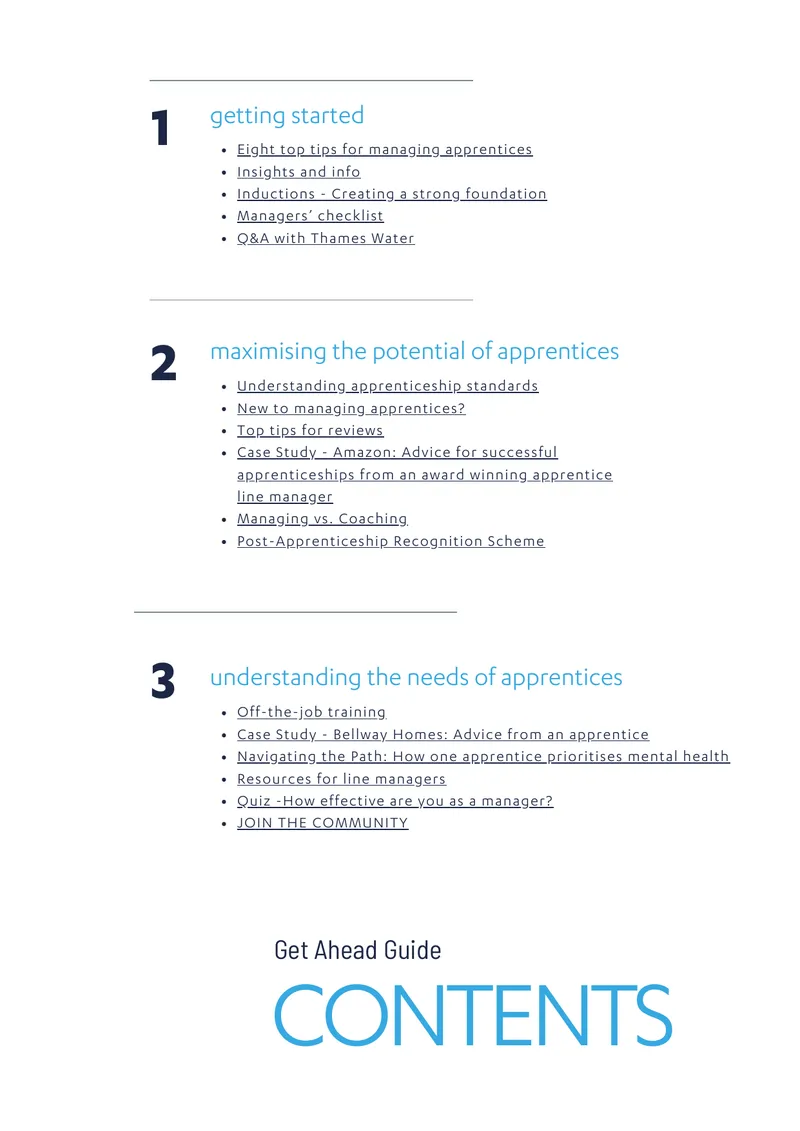 1

getting started

- Eight top tips for managing apprentices
- Insights and info
- Inductions - Creating a strong foundation
- Managers' checklist
- Q&A with Thames Water

2

maximising the potential of apprentices

- Understanding apprenticeship standards
- New to managing apprentices?
- Top tips for reviews
- Case Study - Amazon: Advice for successful apprenticeships from an award winning apprentice line manager
- Managing vs. Coaching
- Post-Apprenticeship Recognition Scheme

3

understanding the needs of apprentices

- Off-the-job training
- Case Study - Bellway Homes: Advice from an apprentice
- Navigating the Path: How one apprentice prioritises mental health
- Resources for line managers
- Quiz -How effective are you as a manager?
- JOIN THE COMMUNITY

Get Ahead Guide

CONTENTS